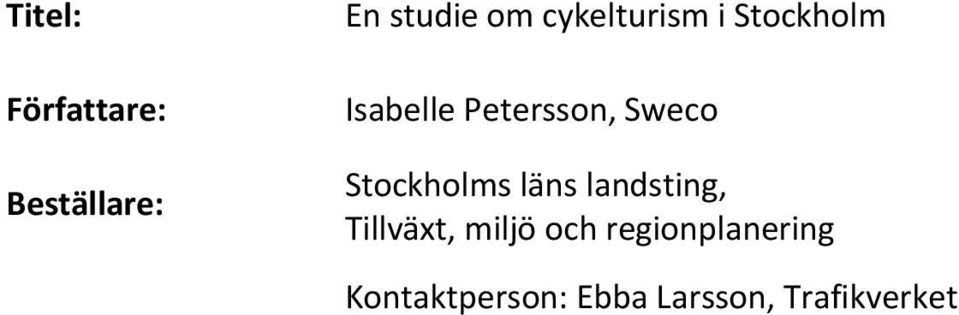 Titel: En studie om cykelturism i Stockholm

Författare: Isabelle Petersson, Sweco

Beställare: Stockholms läns landsting, Tillväxt, miljö och regionplanering

Kontaktperson: Ebba Larsson, Trafikverket